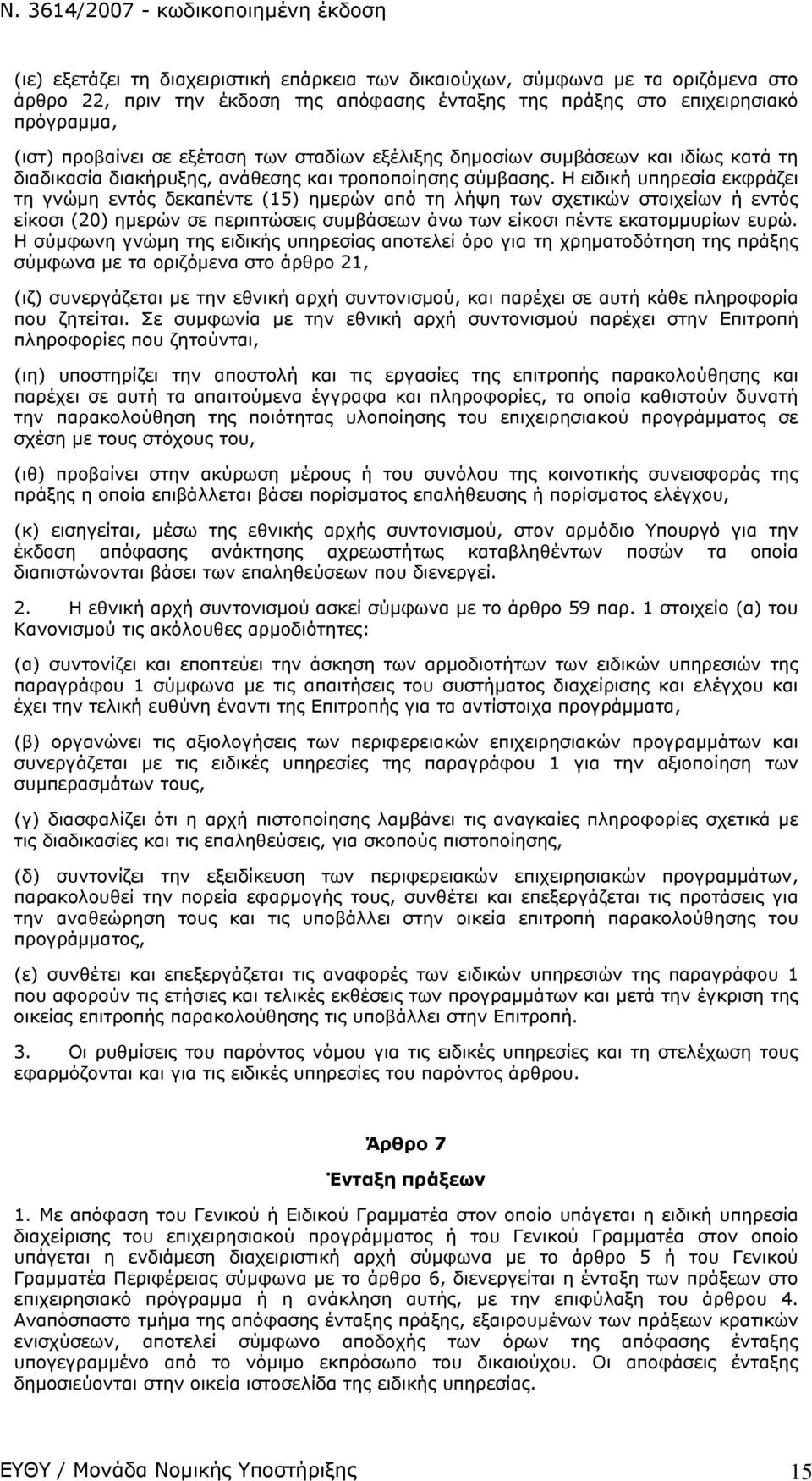 Ν. 3614/2007 - κωδικοποιημένη έκδοση

(ιε) εξετάζει τη διαχειριστική επάρκεια των δικαιούχων, σύμφωνα με τα οριζόμενα στο άρθρο 22, πριν την έκδοση της απόφασης ένταξης της πράξης στο επιχειρησιακό πρόγραμμα,

(ιστ) προβαίνει σε εξέταση των σταδίων εξέλιξης δημοσίων συμβάσεων και ιδίως κατά τη διαδικασία διακήρυξης, ανάθεσης και τροποποίησης σύμβασης. Η ειδική υπηρεσία εκφράζει τη γνώμη εντός δεκαπέντε (15) ημερών από τη λήψη των σχετικών στοιχείων ή εντός είκοσι (20) ημερών σε περιπτώσεις συμβάσεων άνω των είκοσι πέντε εκατομμυρίων ευρώ. Η σύμφωνη γνώμη της ειδικής υπηρεσίας αποτελεί όρο για τη χρηματοδότηση της πράξης σύμφωνα με τα οριζόμενα στο άρθρο 21,

(ιζ) συνεργάζεται με την εθνική αρχή συντονισμού, και παρέχει σε αυτή κάθε πληροφορία που ζητείται. Σε συμφωνία με την εθνική αρχή συντονισμού παρέχει στην Επιτροπή πληροφορίες που ζητούνται,

(ιη) υποστηρίζει την αποστολή και τις εργασίες της επιτροπής παρακολούθησης και παρέχει σε αυτή τα απαιτούμενα έγγραφα και πληροφορίες, τα οποία καθιστούν δυνατή την παρακολούθηση της ποιότητας υλοποίησης του επιχειρησιακού προγράμματος σε σχέση με τους στόχους του,

(ιθ) προβαίνει στην ακύρωση μέρους ή του συνόλου της κοινοτικής συνεισφοράς της πράξης η οποία επιβάλλεται βάσει πορίσματος επαλήθευσης ή πορίσματος ελέγχου,

(κ) εισηγείται, μέσω της εθνικής αρχής συντονισμού, στον αρμόδιο Υπουργό για την έκδοση απόφασης ανάκτησης αχρεωστήτως καταβληθέντων ποσών τα οποία διαπιστώνονται βάσει των επαληθεύσεων που διενεργεί.

2. Η εθνική αρχή συντονισμού ασκεί σύμφωνα με το άρθρο 59 παρ. 1 στοιχείο (α) του Κανονισμού τις ακόλουθες αρμοδιότητες:

(α) συντονίζει και εποπτεύει την άσκηση των αρμοδιοτήτων των ειδικών υπηρεσιών της παραγράφου 1 σύμφωνα με τις απαιτήσεις του συστήματος διαχείρισης και ελέγχου και έχει την τελική ευθύνη έναντι της Επιτροπής για τα αντίστοιχα προγράμματα,

(β) οργανώνει τις αξιολογήσεις των περιφερειακών επιχειρησιακών προγραμμάτων και συνεργάζεται με τις ειδικές υπηρεσίες της παραγράφου 1 για την αξιοποίηση των συμπερασμάτων τους,

(γ) διασφαλίζει ότι η αρχή πιστοποίησης λαμβάνει τις αναγκαίες πληροφορίες σχετικά με τις διαδικασίες και τις επαληθεύσεις, για σκοπούς πιστοποίησης,

(δ) συντονίζει την εξειδίκευση των περιφερειακών επιχειρησιακών προγραμμάτων, παρακολουθεί την πορεία εφαρμογής τους, συνθέτει και επεξεργάζεται τις προτάσεις για την αναθεώρηση τους και τις υποβάλλει στην οικεία επιτροπή παρακολούθησης του προγράμματος,

(ε) συνθέτει και επεξεργάζεται τις αναφορές των ειδικών υπηρεσιών της παραγράφου 1 που αφορούν τις ετήσιες και τελικές εκθέσεις των προγραμμάτων και μετά την έγκριση της οικείας επιτροπής παρακολούθησης τις υποβάλλει στην Επιτροπή.

3. Οι ρυθμίσεις του παρόντος νόμου για τις ειδικές υπηρεσίες και τη στελέχωση τους εφαρμόζονται και για τις ειδικές υπηρεσίες του παρόντος άρθρου.

Άρθρο 7

Ένταξη πράξεων

1. Με απόφαση του Γενικού ή Ειδικού Γραμματέα στον οποίο υπάγεται η ειδική υπηρεσία διαχείρισης του επιχειρησιακού προγράμματος ή του Γενικού Γραμματέα στον οποίο υπάγεται η ενδιάμεση διαχειριστική αρχή σύμφωνα με το άρθρο 5 ή του Γενικού Γραμματέα Περιφέρειας σύμφωνα με το άρθρο 6, διενεργείται η ένταξη των πράξεων στο επιχειρησιακό πρόγραμμα ή η ανάκληση αυτής, με την επιφύλαξη του άρθρου 4. Αναπόσπαστο τμήμα της απόφασης ένταξης πράξης, εξαιρουμένων των πράξεων κρατικών ενισχύσεων, αποτελεί σύμφωνο αποδοχής των όρων της απόφασης ένταξης υπογεγραμμένο από το νόμιμο εκπρόσωπο του δικαιούχου. Οι αποφάσεις ένταξης δημοσιεύονται στην οικεία ιστοσελίδα της ειδικής υπηρεσίας.

ΕΥΘΥ / Μονάδα Νομικής Υποστήριξης 15